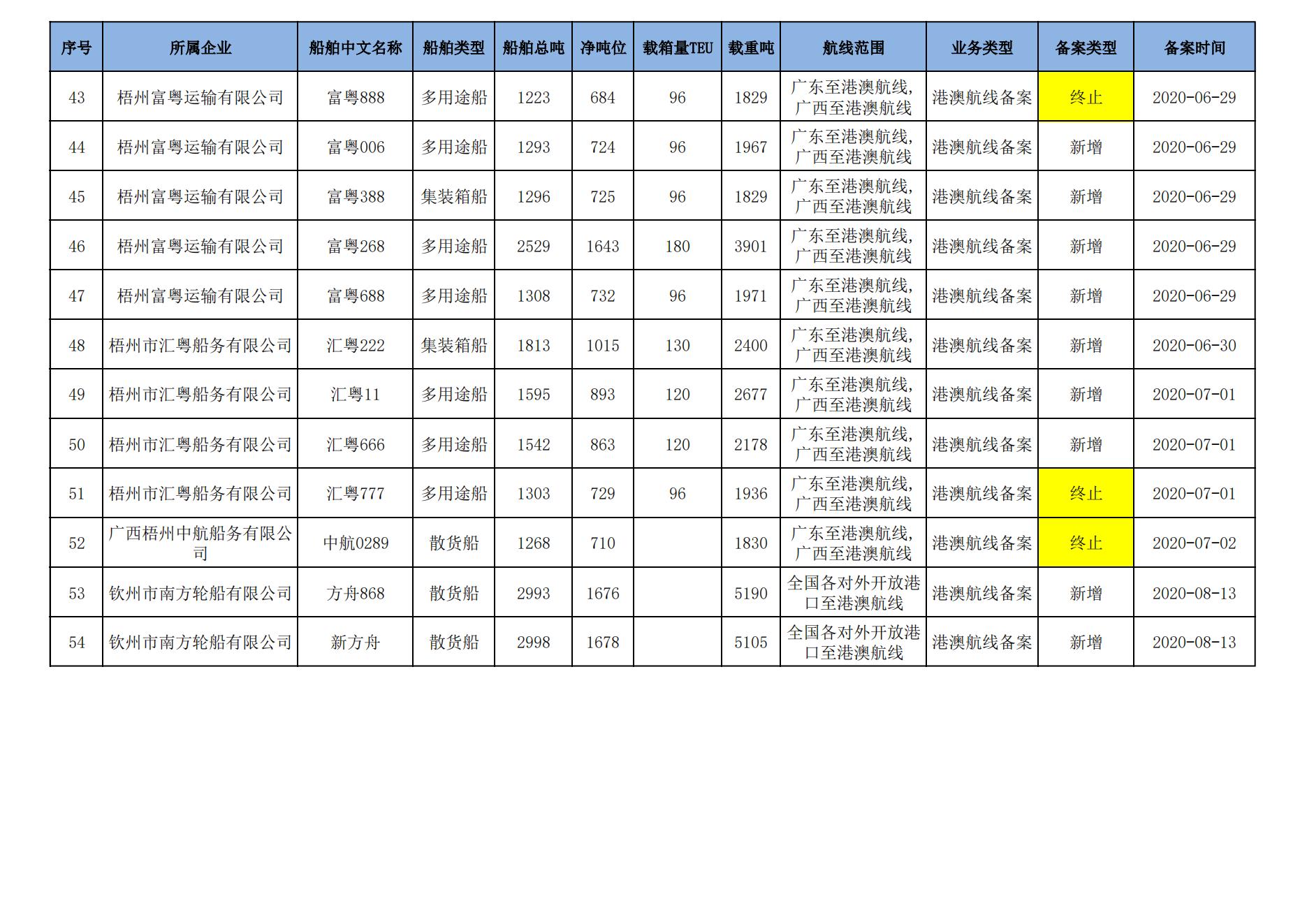 | 序号 | 所属企业 | 船舶中文名称 | 船舶类型 | 船舶总吨 | 净吨位 | 载箱量TEU | 载重吨 | 航线范围 | 业务类型 | 备案类型 | 备案时间 |
|---|---|---|---|---|---|---|---|---|---|---|---|
| 43 | 梧州富粤运输有限公司 | 富粤888 | 多用途船 | 1223 | 684 | 96 | 1829 | 广东至港澳航线,广西至港澳航线 | 港澳航线备案 | 终止 | 2020-06-29 |
| 44 | 梧州富粤运输有限公司 | 富粤006 | 多用途船 | 1293 | 724 | 96 | 1967 | 广东至港澳航线,广西至港澳航线 | 港澳航线备案 | 新增 | 2020-06-29 |
| 45 | 梧州富粤运输有限公司 | 富粤388 | 集装箱船 | 1296 | 725 | 96 | 1829 | 广东至港澳航线,广西至港澳航线 | 港澳航线备案 | 新增 | 2020-06-29 |
| 46 | 梧州富粤运输有限公司 | 富粤268 | 多用途船 | 2529 | 1643 | 180 | 3901 | 广东至港澳航线,广西至港澳航线 | 港澳航线备案 | 新增 | 2020-06-29 |
| 47 | 梧州富粤运输有限公司 | 富粤688 | 多用途船 | 1308 | 732 | 96 | 1971 | 广东至港澳航线,广西至港澳航线 | 港澳航线备案 | 新增 | 2020-06-29 |
| 48 | 梧州市汇粤船务有限公司 | 汇粤222 | 集装箱船 | 1813 | 1015 | 130 | 2400 | 广东至港澳航线,广西至港澳航线 | 港澳航线备案 | 新增 | 2020-06-30 |
| 49 | 梧州市汇粤船务有限公司 | 汇粤11 | 多用途船 | 1595 | 893 | 120 | 2677 | 广东至港澳航线,广西至港澳航线 | 港澳航线备案 | 新增 | 2020-07-01 |
| 50 | 梧州市汇粤船务有限公司 | 汇粤666 | 多用途船 | 1542 | 863 | 120 | 2178 | 广东至港澳航线,广西至港澳航线 | 港澳航线备案 | 新增 | 2020-07-01 |
| 51 | 梧州市汇粤船务有限公司 | 汇粤777 | 多用途船 | 1303 | 729 | 96 | 1936 | 广东至港澳航线,广西至港澳航线 | 港澳航线备案 | 终止 | 2020-07-01 |
| 52 | 广西梧州中航船务有限公司 | 中航0289 | 散货船 | 1268 | 710 |  | 1830 | 广东至港澳航线,广西至港澳航线 | 港澳航线备案 | 终止 | 2020-07-02 |
| 53 | 钦州市南方轮船有限公司 | 方舟868 | 散货船 | 2993 | 1676 |  | 5190 | 全国各对外开放港口至港澳航线 | 港澳航线备案 | 新增 | 2020-08-13 |
| 54 | 钦州市南方轮船有限公司 | 新方舟 | 散货船 | 2998 | 1678 |  | 5105 | 全国各对外开放港口至港澳航线 | 港澳航线备案 | 新增 | 2020-08-13 |